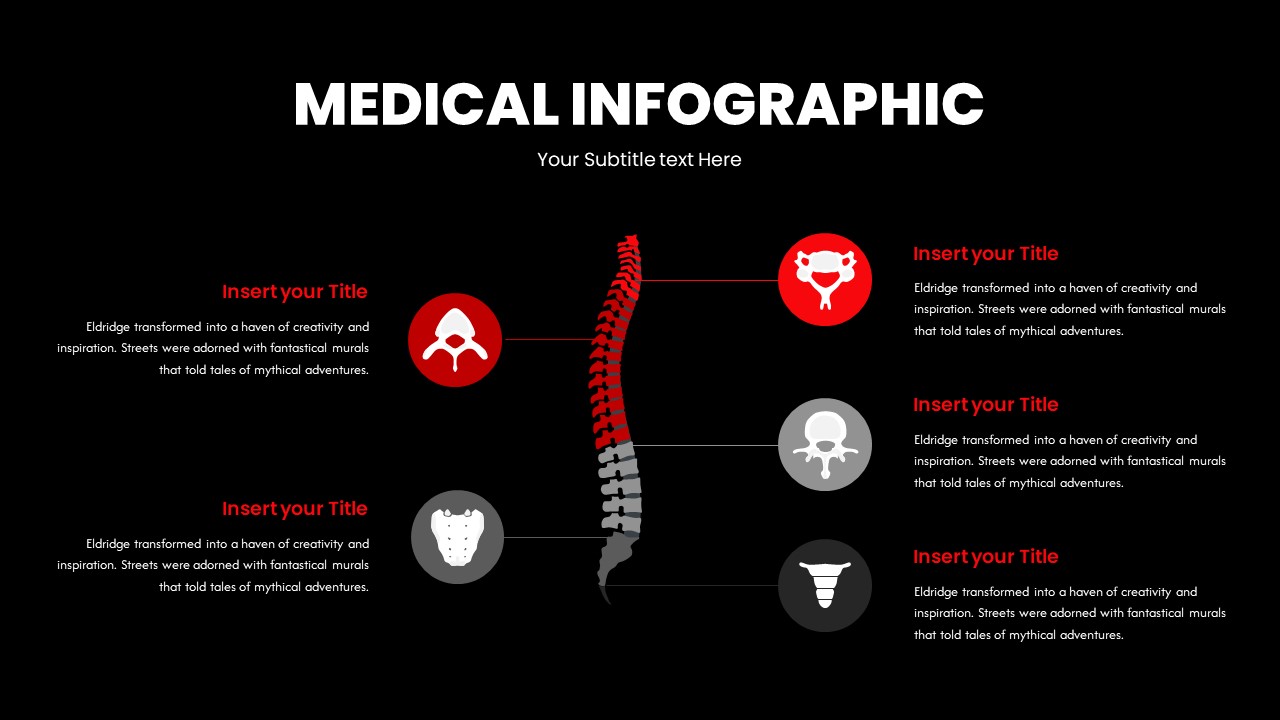 MEDICAL INFOGRAPHIC

Your Subtitle text Here

Insert your Title

Eldridge transformed into a haven of creativity and inspiration. Streets were adorned with fantastical murals that told tales of mythical adventures.

Insert your Title

Eldridge transformed into a haven of creativity and inspiration. Streets were adorned with fantastical murals that told tales of mythical adventures.

Insert your Title

Eldridge transformed into a haven of creativity and inspiration. Streets were adorned with fantastical murals that told tales of mythical adventures.

Insert your Title

Eldridge transformed into a haven of creativity and inspiration. Streets were adorned with fantastical murals that told tales of mythical adventures.

Insert your Title

Eldridge transformed into a haven of creativity and inspiration. Streets were adorned with fantastical murals that told tales of mythical adventures.